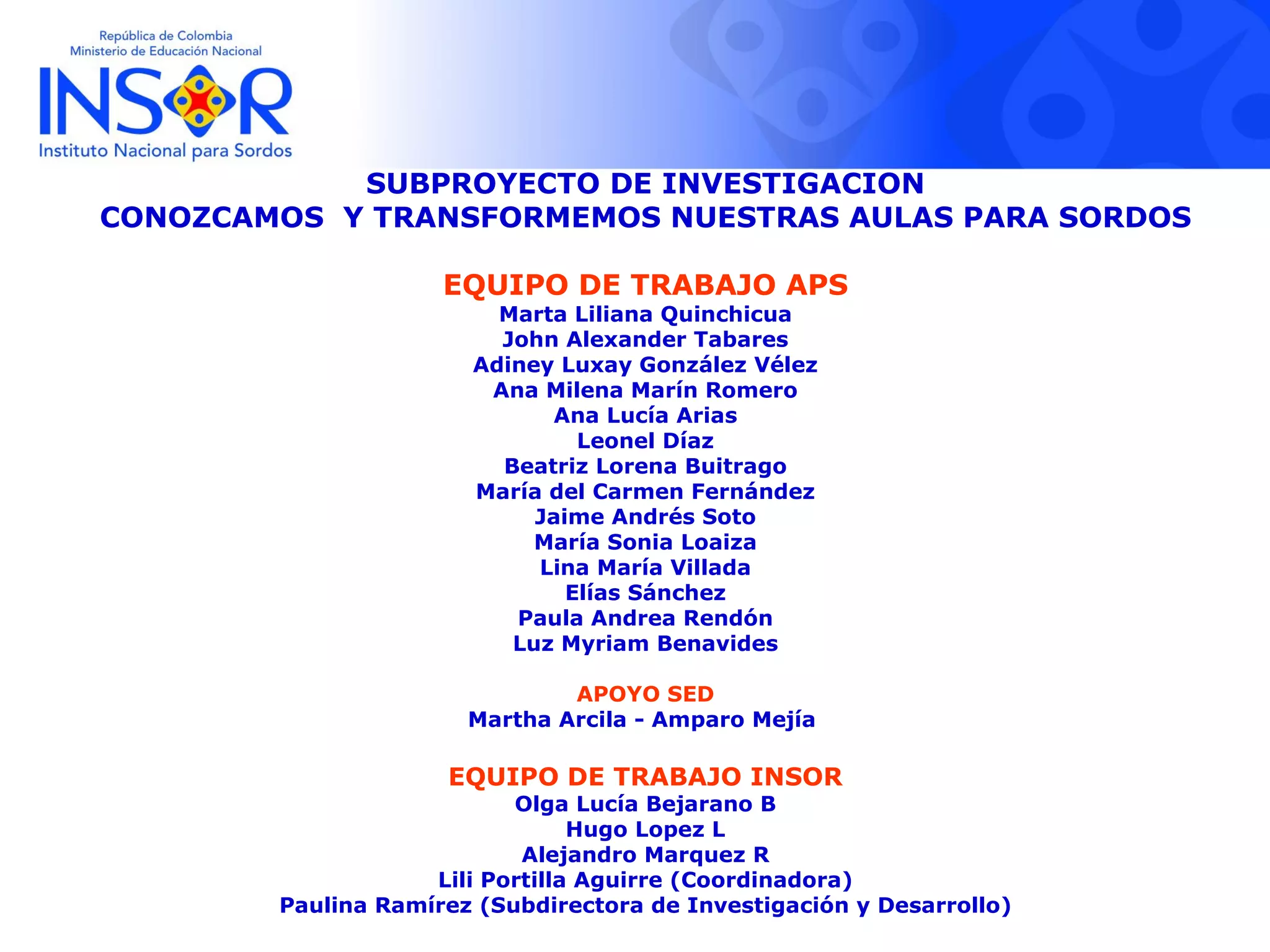 República de Colombia
Ministerio de Educación Nacional
INSOR
Instituto Nacional para Sordos

SUBPROYECTO DE INVESTIGACION
CONOZCAMOS Y TRANSFORMEMOS NUESTRAS AULAS PARA SORDOS

EQUIPO DE TRABAJO APS
Marta Liliana Quinchicua
John Alexander Tabares
Adiney Luxay González Vélez
Ana Milena Marín Romero
Ana Lucía Arias
Leonel Díaz
Beatriz Lorena Buitrago
María del Carmen Fernández
Jaime Andrés Soto
María Sonia Loaiza
Lina María Villada
Elías Sánchez
Paula Andrea Rendón
Luz Myriam Benavides

APOYO SED
Martha Arcila - Amparo Mejía

EQUIPO DE TRABAJO INSOR
Olga Lucía Bejarano B
Hugo Lopez L
Alejandro Marquez R
Lili Portilla Aguirre (Coordinadora)
Paulina Ramírez (Subdirectora de Investigación y Desarrollo)